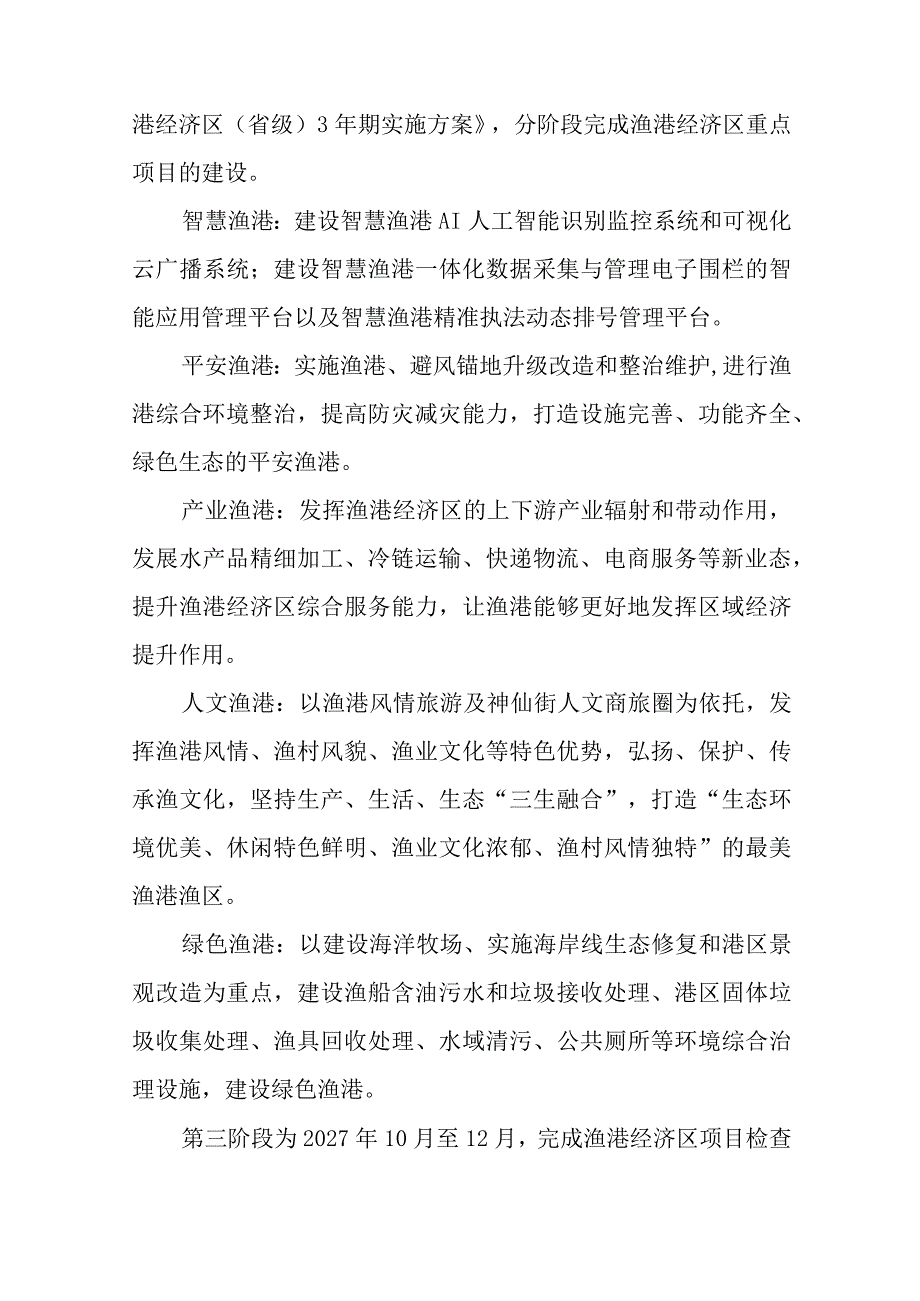 港经济区（省级）3年期实施方案》，分阶段完成渔港经济区重点项目的建设。

智慧渔港：建设智慧渔港AI人工智能识别监控系统和可视化云广播系统；建设智慧渔港一体化数据采集与管理电子围栏的智能应用管理平台以及智慧渔港精准执法动态排号管理平台。

平安渔港：实施渔港、避风锚地升级改造和整治维护,进行渔港综合环境整治，提高防灾减灾能力，打造设施完善、功能齐全、绿色生态的平安渔港。

产业渔港：发挥渔港经济区的上下游产业辐射和带动作用，发展水产品精细加工、冷链运输、快递物流、电商服务等新业态，提升渔港经济区综合服务能力，让渔港能够更好地发挥区域经济提升作用。

人文渔港：以渔港风情旅游及神仙街人文商旅圈为依托，发挥渔港风情、渔村风貌、渔业文化等特色优势，弘扬、保护、传承渔文化，坚持生产、生活、生态“三生融合”，打造“生态环境优美、休闲特色鲜明、渔业文化浓郁、渔村风情独特”的最美渔港渔区。

绿色渔港：以建设海洋牧场、实施海岸线生态修复和港区景观改造为重点，建设渔船含油污水和垃圾接收处理、港区固体垃圾收集处理、渔具回收处理、水域清污、公共厕所等环境综合治理设施，建设绿色渔港。

第三阶段为2027年10月至12月，完成渔港经济区项目检查